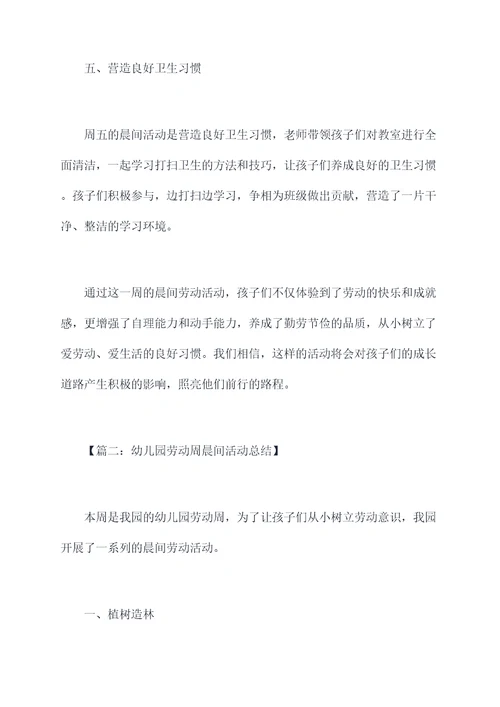 五、营造良好卫生习惯

周五的晨间活动是营造良好卫生习惯，老师带领孩子们对教室进行全面清洁，一起学习打扫卫生的方法和技巧，让孩子们养成良好的卫生习惯。孩子们积极参与，边打扫边学习，争相为班级做出贡献，营造了一片干净、整洁的学习环境。

通过这一周的晨间劳动活动，孩子们不仅体验到了劳动的快乐和成就感，更增强了自理能力和动手能力，养成了勤劳节俭的品质，从小树立了爱劳动、爱生活的良好习惯。我们相信，这样的活动将会对孩子们的成长道路产生积极的影响，照亮他们前行的路程。

【篇二：幼儿园劳动周晨间活动总结】

本周是我园的幼儿园劳动周，为了让孩子们从小树立劳动意识，我园开展了一系列的晨间劳动活动。

一、植树造林